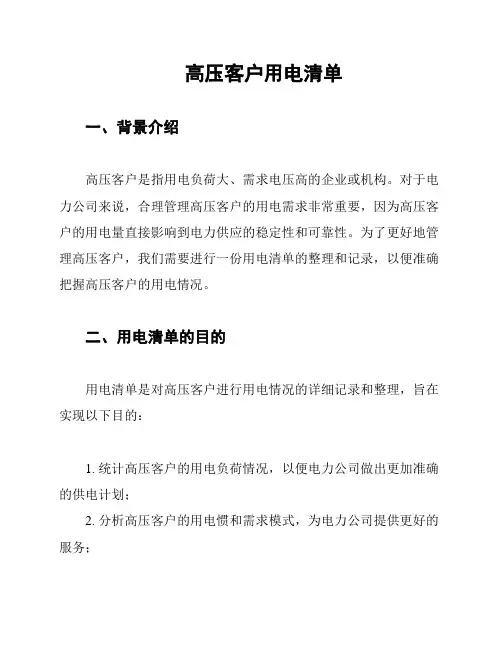 高压客户用电清单

一、背景介绍

高压客户是指用电负荷大、需求电压高的企业或机构。对于电力公司来说，合理管理高压客户的用电需求非常重要，因为高压客户的用电量直接影响到电力供应的稳定性和可靠性。为了更好地管理高压客户，我们需要进行一份用电清单的整理和记录，以便准确把握高压客户的用电情况。

二、用电清单的目的

用电清单是对高压客户进行用电情况的详细记录和整理，旨在实现以下目的：

1. 统计高压客户的用电负荷情况，以便电力公司做出更加准确的供电计划；

2. 分析高压客户的用电惯和需求模式，为电力公司提供更好的服务；